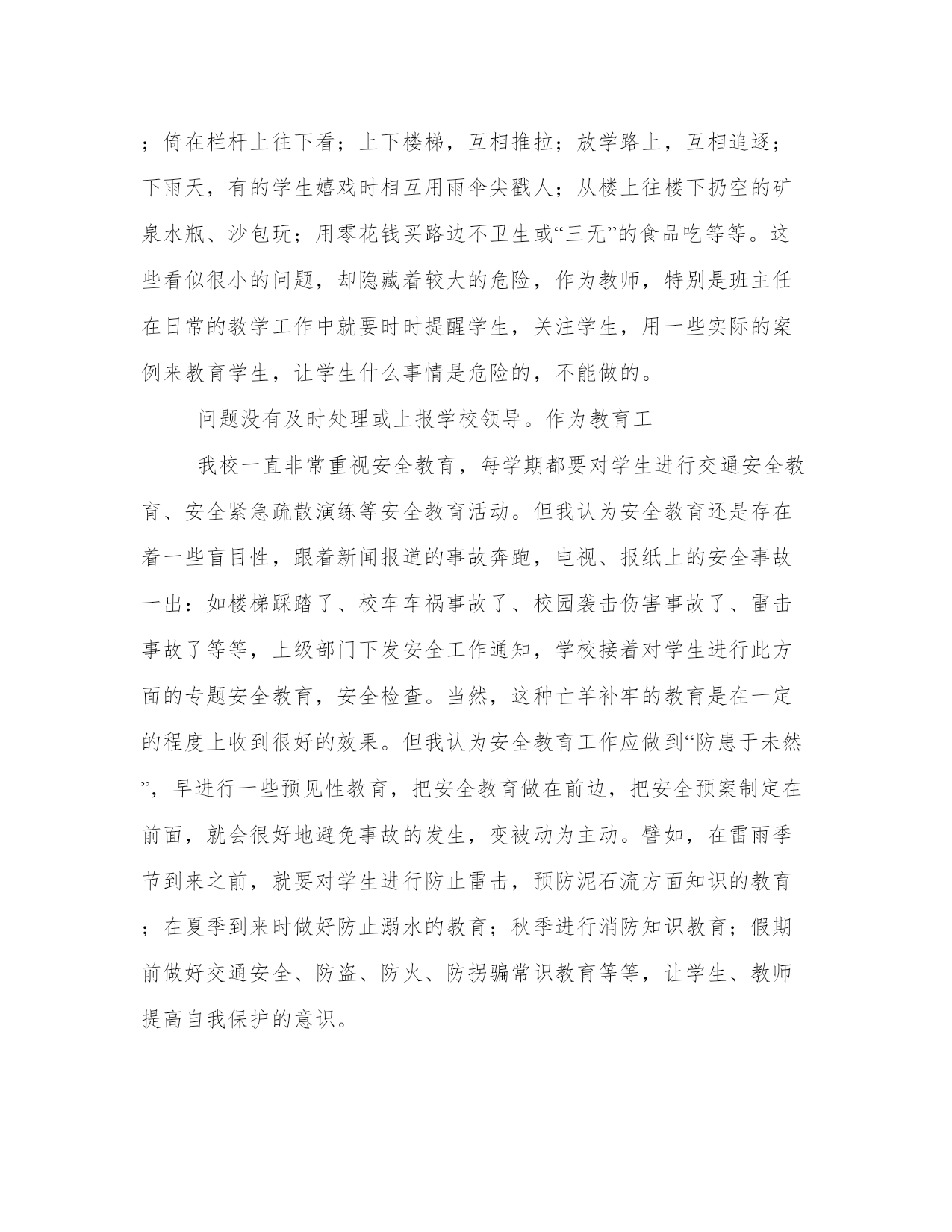 ；倚在栏杆上往下看；上下楼梯，互相推拉；放学路上，互相追逐；下雨天，有的学生嬉戏时相互用雨伞尖戳人；从楼上往楼下扔空的矿泉水瓶、沙包玩；用零花钱买路边不卫生或“三无”的食品吃等等。这些看似很小的问题，却隐藏着较大的危险，作为教师，特别是班主任在日常的教学工作中就要时时提醒学生，关注学生，用一些实际的案例来教育学生，让学生什么事情是危险的，不能做的。

问题没有及时处理或上报学校领导。作为教育工

我校一直非常重视安全教育，每学期都要对学生进行交通安全教育、安全紧急疏散演练等安全教育活动。但我认为安全教育还是存在着一些盲目性，跟着新闻报道的事故奔跑，电视、报纸上的安全事故一出：如楼梯踩踏了、校车车祸事故了、校园袭击伤害事故了、雷击事故了等等，上级部门下发安全工作通知，学校接着对学生进行此方面的专题安全教育，安全检查。当然，这种亡羊补牢的教育是在一定的程度上收到很好的效果。但我认为安全教育工作应做到“防患于未然”，早进行一些预见性教育，把安全教育做在前边，把安全预案制定在前面，就会很好地避免事故的发生，变被动为主动。譬如，在雷雨季节到来之前，就要对学生进行防止雷击，预防泥石流方面知识的教育；在夏季到来时做好防止溺水的教育；秋季进行消防知识教育；假期前做好交通安全、防盗、防火、防拐骗常识教育等等，让学生、教师提高自我保护的意识。